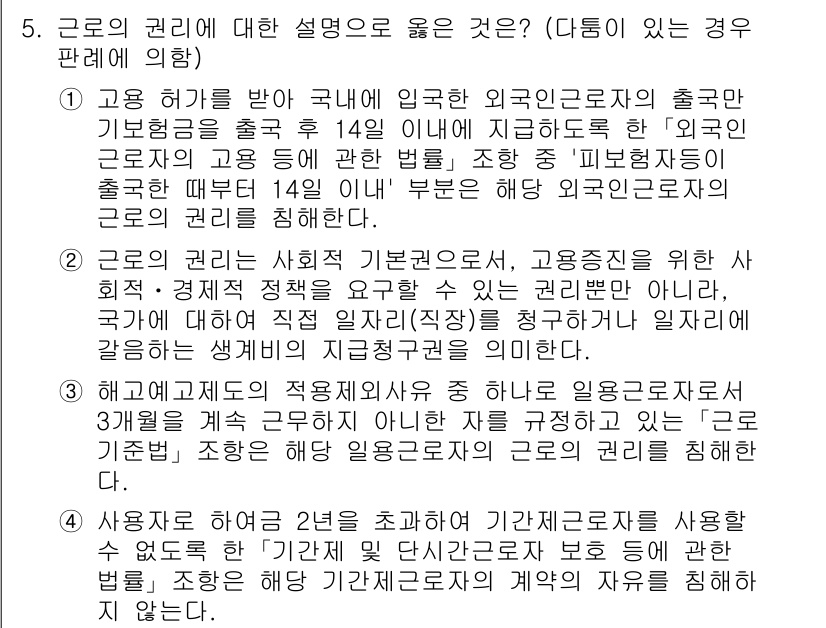 5. 근로의 권리에 대한 설명으로 옳은 것은? (다툼이 있는 경우 판례에 의함)

① 고용 허가를 받아 국내에 입국한 외국인근로자의 출국만기보험금을 출국 후 14일 이내에 지급하도록 한 「외국인근로자의 고용 등에 관한 법률」 조항 중 '피보험자등이 출국한 때부터 14일 이내' 부분은 해당 외국인근로자의 근로의 권리를 침해한다.

② 근로의 권리는 사회적 기본권으로서, 고용증진을 위한 사회적·경제적 정책을 요구할 수 있는 권리뿐만 아니라, 국가에 대하여 직접 일자리(직장)를 청구하거나 일자리에 갈음하는 생계비의 지급청구권을 의미한다.

③ 해고예고제도의 적용제외사유 중 하나로 일용근로자로서 3개월을 계속 근무하지 아니한 자를 규정하고 있는 「근로기준법」 조항은 해당 일용근로자의 근로의 권리를 침해한다.

④ 사용자로 하여금 2년을 초과하여 기간제근로자를 사용할 수 없도록 한 「기간제 및 단시간근로자 보호 등에 관한 법률」 조항은 해당 기간제근로자의 계약의 자유를 침해하지 않는다.